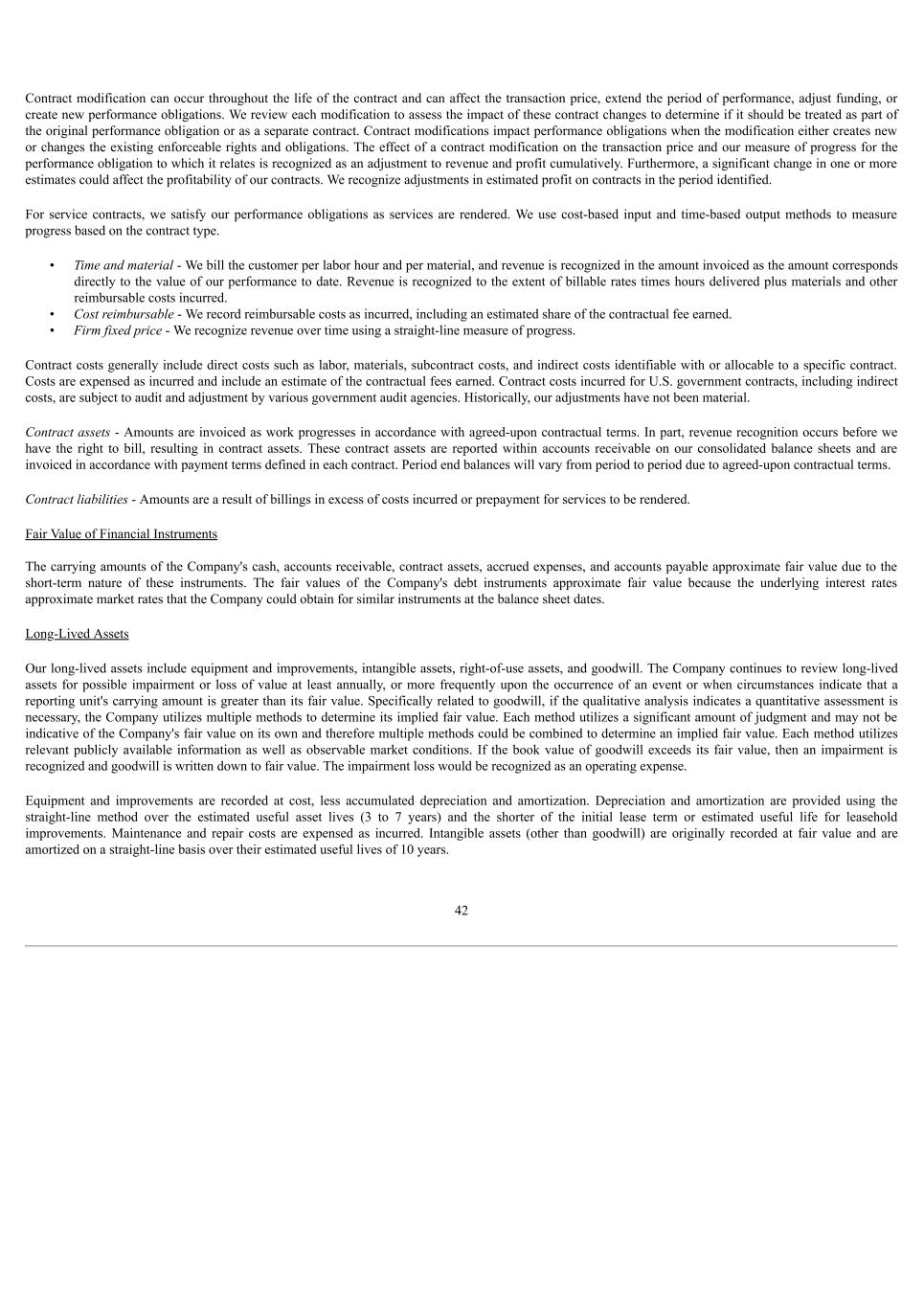 Contract modification can occur throughout the life of the contract and can affect the transaction price, extend the period of performance, adjust funding, or create new performance obligations. We review each modification to assess the impact of these contract changes to determine if it should be treated as part of the original performance obligation or as a separate contract. Contract modifications impact performance obligations when the modification either creates new or changes the existing enforceable rights and obligations. The effect of a contract modification on the transaction price and our measure of progress for the performance obligation to which it relates is recognized as an adjustment to revenue and profit cumulatively. Furthermore, a significant change in one or more estimates could affect the profitability of our contracts. We recognize adjustments in estimated profit on contracts in the period identified.

For service contracts, we satisfy our performance obligations as services are rendered. We use cost-based input and time-based output methods to measure progress based on the contract type.

• Time and material - We bill the customer per labor hour and per material, and revenue is recognized in the amount invoiced as the amount corresponds directly to the value of our performance to date. Revenue is recognized to the extent of billable rates times hours delivered plus materials and other reimbursable costs incurred.
• Cost reimbursable - We record reimbursable costs as incurred, including an estimated share of the contractual fee earned.
• Firm fixed price - We recognize revenue over time using a straight-line measure of progress.

Contract costs generally include direct costs such as labor, materials, subcontract costs, and indirect costs identifiable with or allocable to a specific contract. Costs are expensed as incurred and include an estimate of the contractual fees earned. Contract costs incurred for U.S. government contracts, including indirect costs, are subject to audit and adjustment by various government audit agencies. Historically, our adjustments have not been material.

Contract assets - Amounts are invoiced as work progresses in accordance with agreed-upon contractual terms. In part, revenue recognition occurs before we have the right to bill, resulting in contract assets. These contract assets are reported within accounts receivable on our consolidated balance sheets and are invoiced in accordance with payment terms defined in each contract. Period end balances will vary from period to period due to agreed-upon contractual terms.

Contract liabilities - Amounts are a result of billings in excess of costs incurred or prepayment for services to be rendered.

Fair Value of Financial Instruments

The carrying amounts of the Company's cash, accounts receivable, contract assets, accrued expenses, and accounts payable approximate fair value due to the short-term nature of these instruments. The fair values of the Company's debt instruments approximate fair value because the underlying interest rates approximate market rates that the Company could obtain for similar instruments at the balance sheet dates.

Long-Lived Assets

Our long-lived assets include equipment and improvements, intangible assets, right-of-use assets, and goodwill. The Company continues to review long-lived assets for possible impairment or loss of value at least annually, or more frequently upon the occurrence of an event or when circumstances indicate that a reporting unit's carrying amount is greater than its fair value. Specifically related to goodwill, if the qualitative analysis indicates a quantitative assessment is necessary, the Company utilizes multiple methods to determine its implied fair value. Each method utilizes a significant amount of judgment and may not be indicative of the Company's fair value on its own and therefore multiple methods could be combined to determine an implied fair value. Each method utilizes relevant publicly available information as well as observable market conditions. If the book value of goodwill exceeds its fair value, then an impairment is recognized and goodwill is written down to fair value. The impairment loss would be recognized as an operating expense.

Equipment and improvements are recorded at cost, less accumulated depreciation and amortization. Depreciation and amortization are provided using the straight-line method over the estimated useful asset lives (3 to 7 years) and the shorter of the initial lease term or estimated useful life for leasehold improvements. Maintenance and repair costs are expensed as incurred. Intangible assets (other than goodwill) are originally recorded at fair value and are amortized on a straight-line basis over their estimated useful lives of 10 years.

42